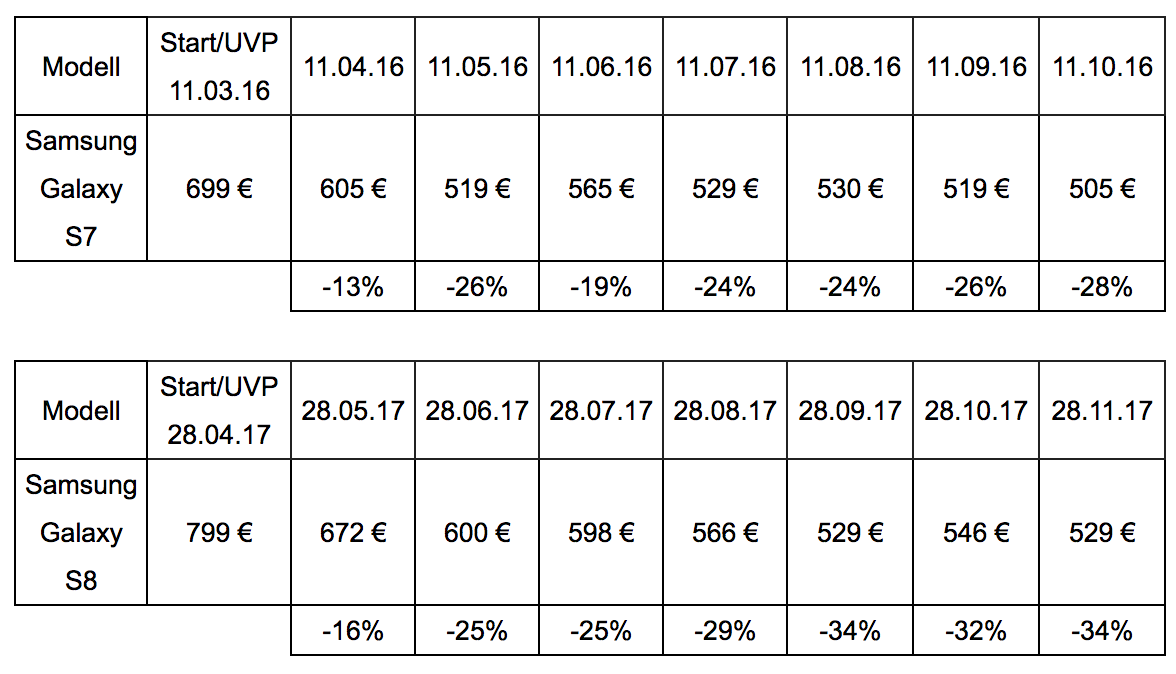 | Modell | Start/UVP 11.03.16 | 11.04.16 | 11.05.16 | 11.06.16 | 11.07.16 | 11.08.16 | 11.09.16 | 11.10.16 |
|---|---|---|---|---|---|---|---|---|
| Samsung Galaxy S7 | 699 € | 605 € | 519 € | 565 € | 529 € | 530 € | 519 € | 505 € |
| | | -13% | -26% | -19% | -24% | -24% | -26% | -28% |

| Modell | Start/UVP 28.04.17 | 28.05.17 | 28.06.17 | 28.07.17 | 28.08.17 | 28.09.17 | 28.10.17 | 28.11.17 |
|---|---|---|---|---|---|---|---|---|
| Samsung Galaxy S8 | 799 € | 672 € | 600 € | 598 € | 566 € | 529 € | 546 € | 529 € |
| | | -16% | -25% | -25% | -29% | -34% | -32% | -34% |